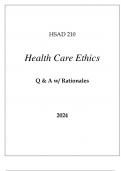 HSAD 210

Health Care Ethics

Q & A w/ Rationales

2024